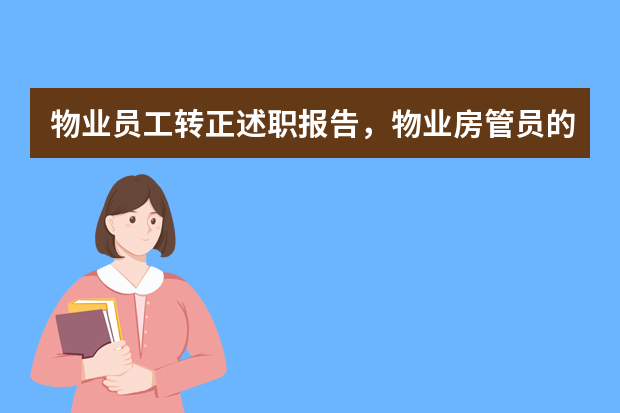 物业员工转正述职报告，物业房管员的